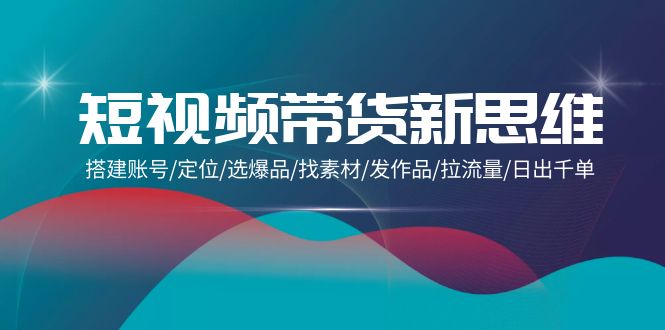 短视频带货新思维

搭建账号/定位/选爆品/找素材/发作品/拉流量/日出千单